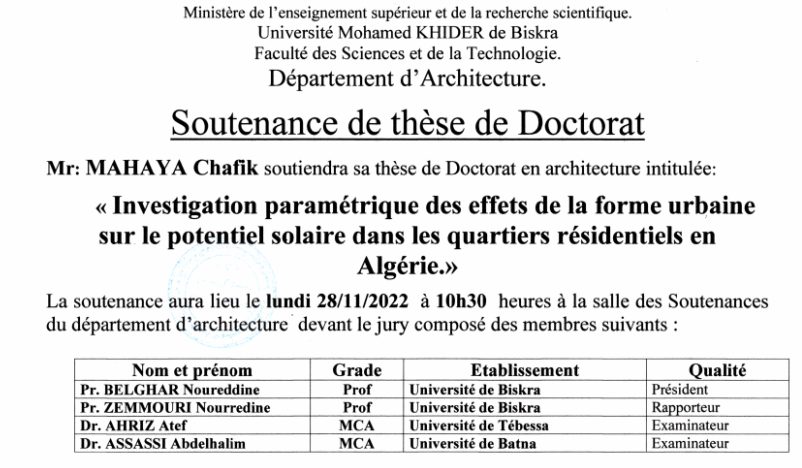 Ministère de l'enseignement supérieur et de la recherche scientifique.
Université Mohamed KHIDER de Biskra
Faculté des Sciences et de la Technologie.
Département d'Architecture.

Soutenance de thèse de Doctorat

Mr: MAHAYA Chafik soutiendra sa thèse de Doctorat en architecture intitulée:

« Investigation paramétrique des effets de la forme urbaine sur le potentiel solaire dans les quartiers résidentiels en Algérie.»

La soutenance aura lieu le lundi 28/11/2022 à 10h30 heures à la salle des Soutenances du département d'architecture devant le jury composé des membres suivants :

| Nom et prénom | Grade | Etablissement | Qualité |
|---|---|---|---|
| Pr. BELGHAR Noureddine | Prof | Université de Biskra | Président |
| Pr. ZEMMOURI Nourredine | Prof | Université de Biskra | Rapporteur |
| Dr. AHRIZ Atef | MCA | Université de Tébessa | Examinateur |
| Dr. ASSASSI Abdelhalim | MCA | Université de Batna | Examinateur |